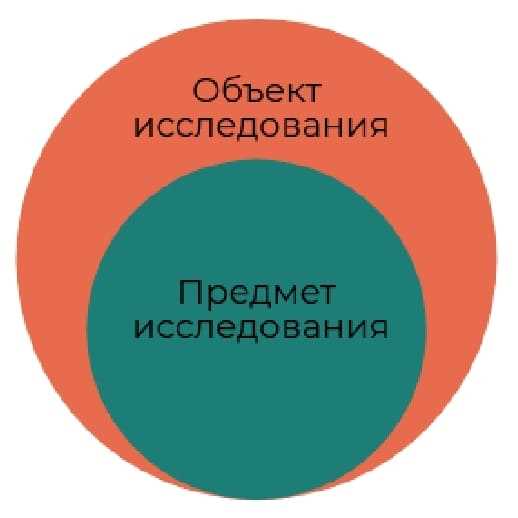 Объект исследования

Предмет исследования